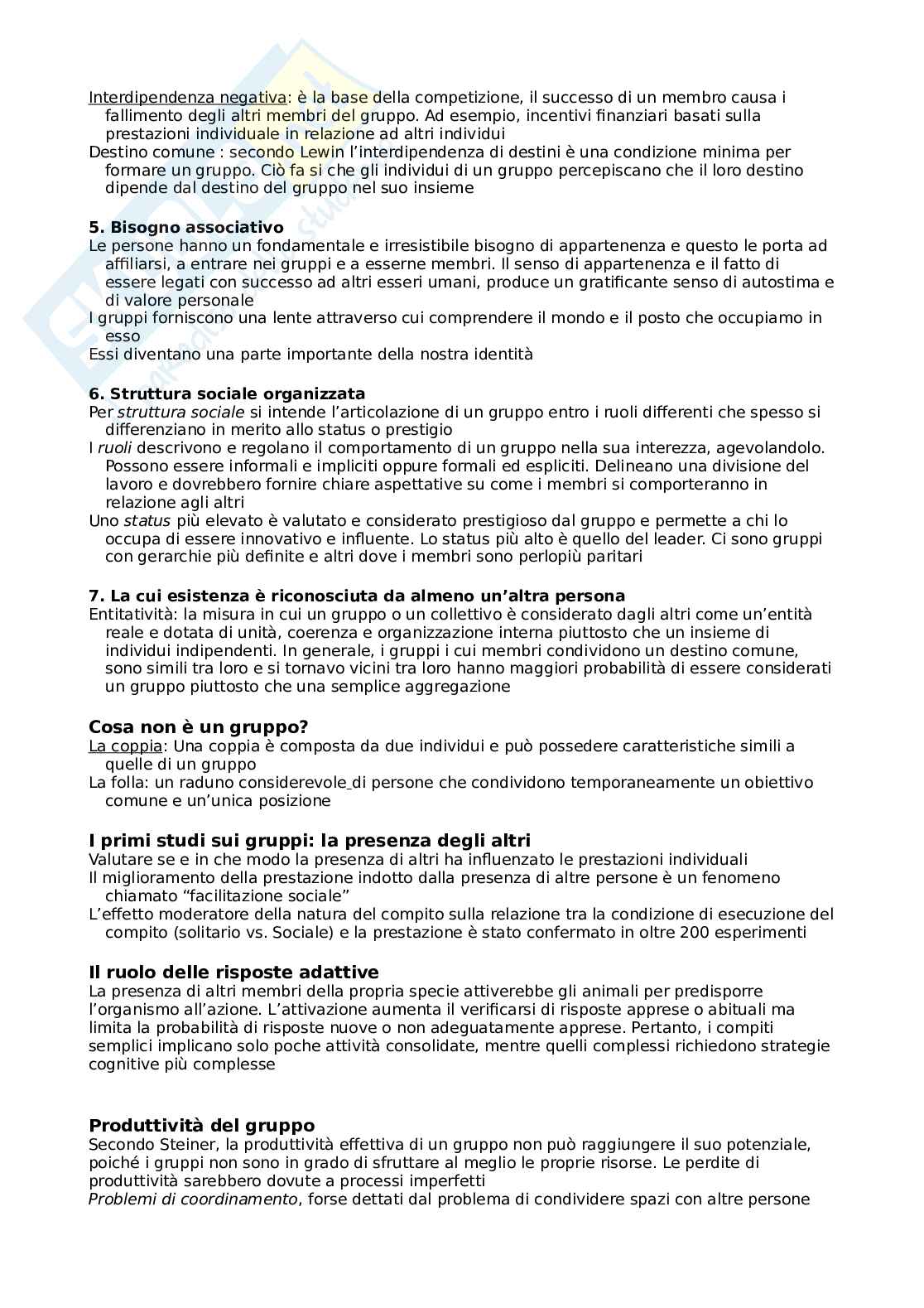 Interdipendenza negativa: è la base della competizione, il successo di un membro causa i fallimento degli altri membri del gruppo. Ad esempio, incentivi finanziari basati sulla prestazioni individuale in relazione ad altri individui
Destino comune : secondo Lewin l'interdipendenza di destini è una condizione minima per formare un gruppo. Ciò fa si che gli individui di un gruppo percepiscano che il loro destino dipende dal destino del gruppo nel suo insieme

5. Bisogno associativo
Le persone hanno un fondamentale e irresistibile bisogno di appartenenza e questo le porta ad affiliarsi, a entrare nei gruppi e a esserne membri. Il senso di appartenenza e il fatto di essere legati con successo ad altri esseri umani, produce un gratificante senso di autostima e di valore personale
I gruppi forniscono una lente attraverso cui comprendere il mondo e il posto che occupiamo in esso
Essi diventano una parte importante della nostra identità

6. Struttura sociale organizzata
Per struttura sociale si intende l'articolazione di un gruppo entro i ruoli differenti che spesso si differenziano in merito allo status o prestigio
I ruoli descrivono e regolano il comportamento di un gruppo nella sua interezza, agevolandolo. Possono essere informali e impliciti oppure formali ed espliciti. Delineano una divisione del lavoro e dovrebbero fornire chiare aspettative su come i membri si comporteranno in relazione agli altri
Uno status più elevato è valutato e considerato prestigioso dal gruppo e permette a chi lo occupa di essere innovativo e influente. Lo status più alto è quello del leader. Ci sono gruppi con gerarchie più definite e altri dove i membri sono perlopiù paritari

7. La cui esistenza è riconosciuta da almeno un'altra persona
Entitatività: la misura in cui un gruppo o un collettivo è considerato dagli altri come un'entità reale e dotata di unità, coerenza e organizzazione interna piuttosto che un insieme di individui indipendenti. In generale, i gruppi i cui membri condividono un destino comune, sono simili tra loro e si tornavo vicini tra loro hanno maggiori probabilità di essere considerati un gruppo piuttosto che una semplice aggregazione

Cosa non è un gruppo?
La coppia: Una coppia è composta da due individui e può possedere caratteristiche simili a quelle di un gruppo
La folla: un raduno considerevole di persone che condividono temporaneamente un obiettivo comune e un'unica posizione

I primi studi sui gruppi: la presenza degli altri
Valutare se e in che modo la presenza di altri ha influenzato le prestazioni individuali
Il miglioramento della prestazione indotto dalla presenza di altre persone è un fenomeno chiamato "facilitazione sociale"
L'effetto moderatore della natura del compito sulla relazione tra la condizione di esecuzione del compito (solitario vs. Sociale) e la prestazione è stato confermato in oltre 200 esperimenti

Il ruolo delle risposte adattive
La presenza di altri membri della propria specie attiverebbe gli animali per predisporre l'organismo all'azione. L'attivazione aumenta il verificarsi di risposte apprese o abituali ma limita la probabilità di risposte nuove o non adeguatamente apprese. Pertanto, i compiti semplici implicano solo poche attività consolidate, mentre quelli complessi richiedono strategie cognitive più complesse

Produttività del gruppo
Secondo Steiner, la produttività effettiva di un gruppo non può raggiungere il suo potenziale, poiché i gruppi non sono in grado di sfruttare al meglio le proprie risorse. Le perdite di produttività sarebbero dovute a processi imperfetti
Problemi di coordinamento, forse dettati dal problema di condividere spazi con altre persone